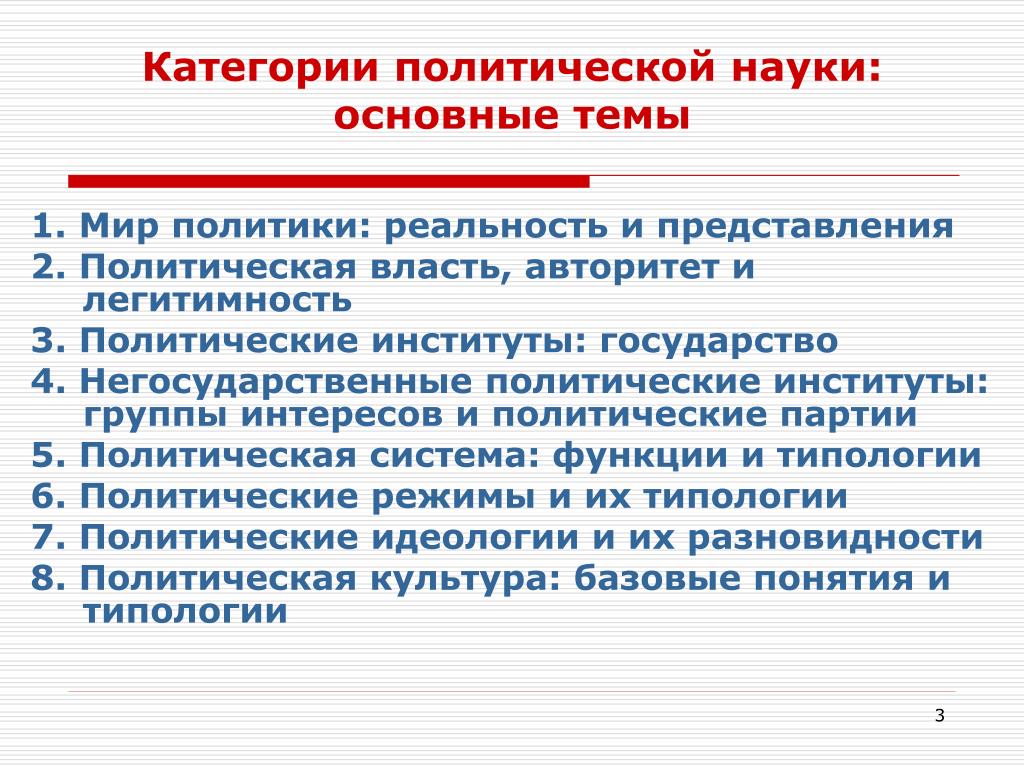 Категории политической науки: основные темы

1. Мир политики: реальность и представления
2. Политическая власть, авторитет и легитимность
3. Политические институты: государство
4. Негосударственные политические институты: группы интересов и политические партии
5. Политическая система: функции и типологии
6. Политические режимы и их типологии
7. Политические идеологии и их разновидности
8. Политическая культура: базовые понятия и типологии

3